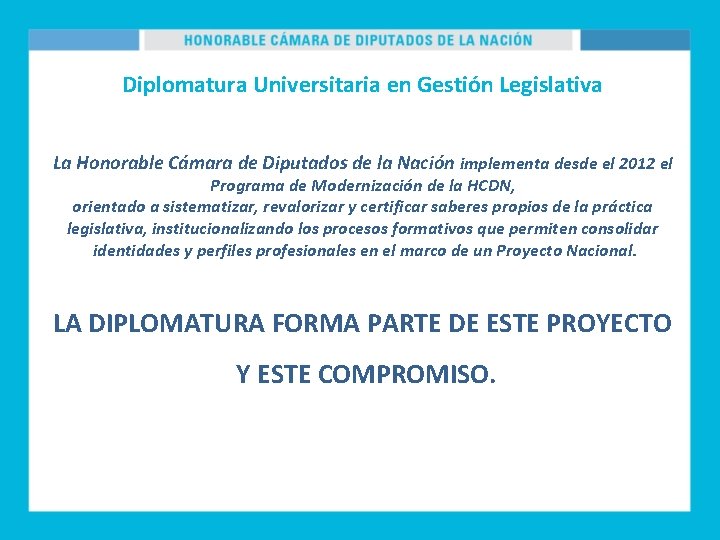 HONORABLE CÁMARA DE DIPUTADOS DE LA NACIÓN

Diplomatura Universitaria en Gestión Legislativa

La Honorable Cámara de Diputados de la Nación implementa desde el 2012 el Programa de Modernización de la HCDN, orientado a sistematizar, revalorizar y certificar saberes propios de la práctica legislativa, institucionalizando los procesos formativos que permiten consolidar identidades y perfiles profesionales en el marco de un Proyecto Nacional.

LA DIPLOMATURA FORMA PARTE DE ESTE PROYECTO

Y ESTE COMPROMISO.